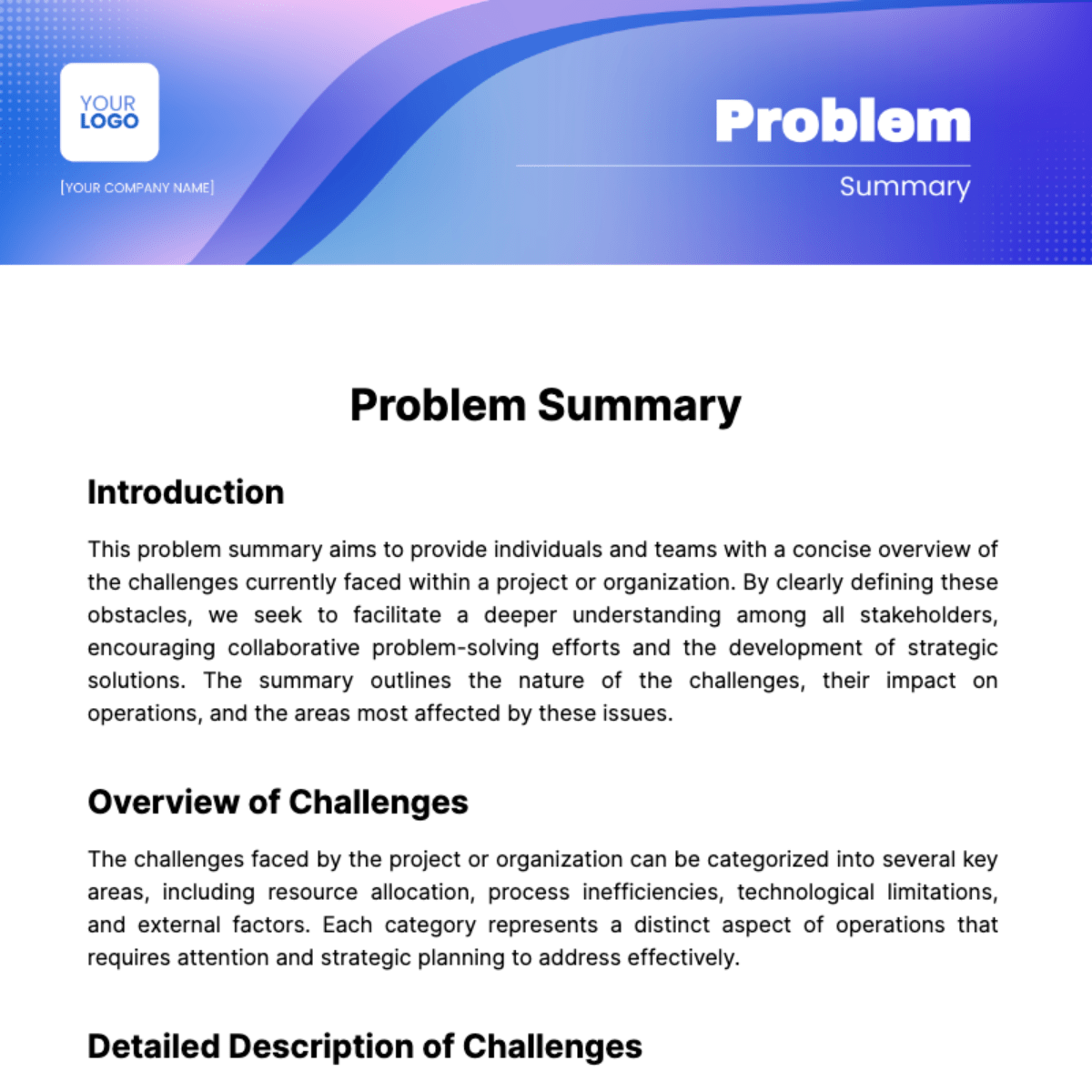 YOUR LOGO

[YOUR COMPANY NAME]

Problem

Summary

Problem Summary

Introduction

This problem summary aims to provide individuals and teams with a concise overview of the challenges currently faced within a project or organization. By clearly defining these obstacles, we seek to facilitate a deeper understanding among all stakeholders, encouraging collaborative problem-solving efforts and the development of strategic solutions. The summary outlines the nature of the challenges, their impact on operations, and the areas most affected by these issues.

Overview of Challenges

The challenges faced by the project or organization can be categorized into several key areas, including resource allocation, process inefficiencies, technological limitations, and external factors. Each category represents a distinct aspect of operations that requires attention and strategic planning to address effectively.

Detailed Description of Challenges